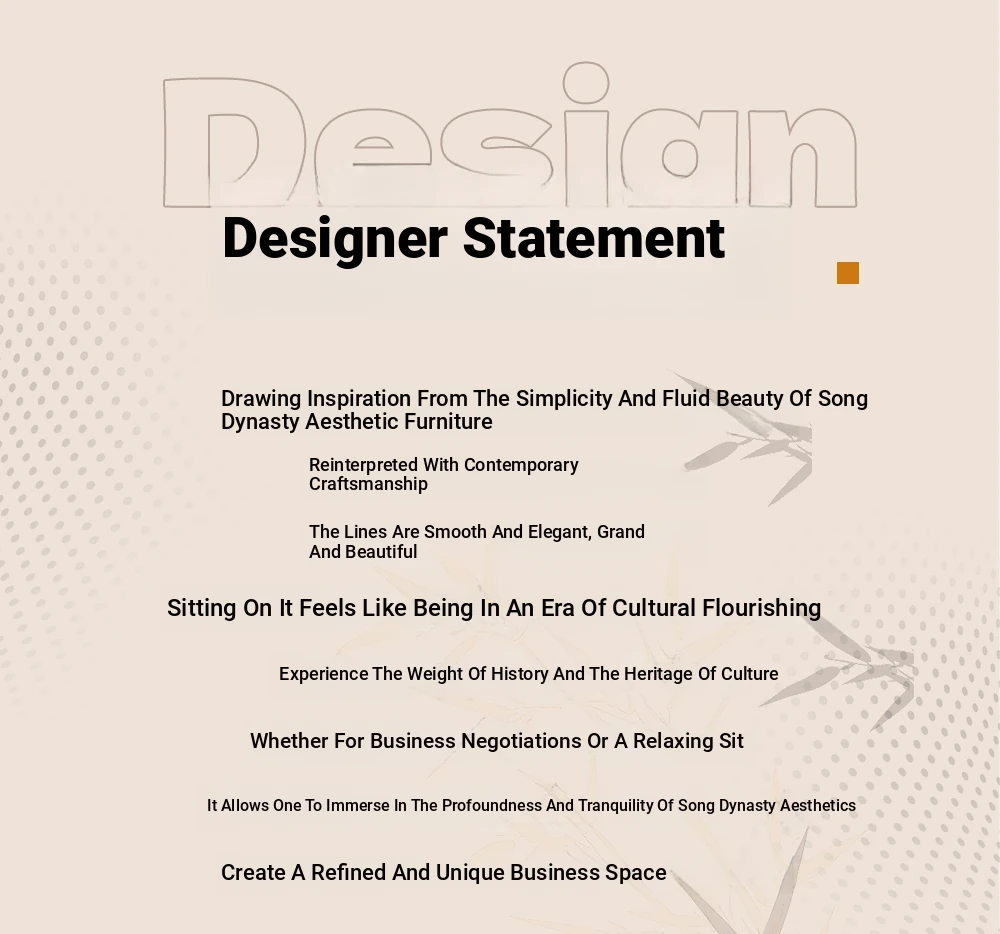 Design

Designer Statement

Drawing Inspiration From The Simplicity And Fluid Beauty Of Song Dynasty Aesthetic Furniture

Reinterpreted With Contemporary Craftsmanship

The Lines Are Smooth And Elegant, Grand And Beautiful

Sitting On It Feels Like Being In An Era Of Cultural Flourishing

Experience The Weight Of History And The Heritage Of Culture

Whether For Business Negotiations Or A Relaxing Sit

It Allows One To Immerse In The Profoundness And Tranquility Of Song Dynasty Aesthetics

Create A Refined And Unique Business Space